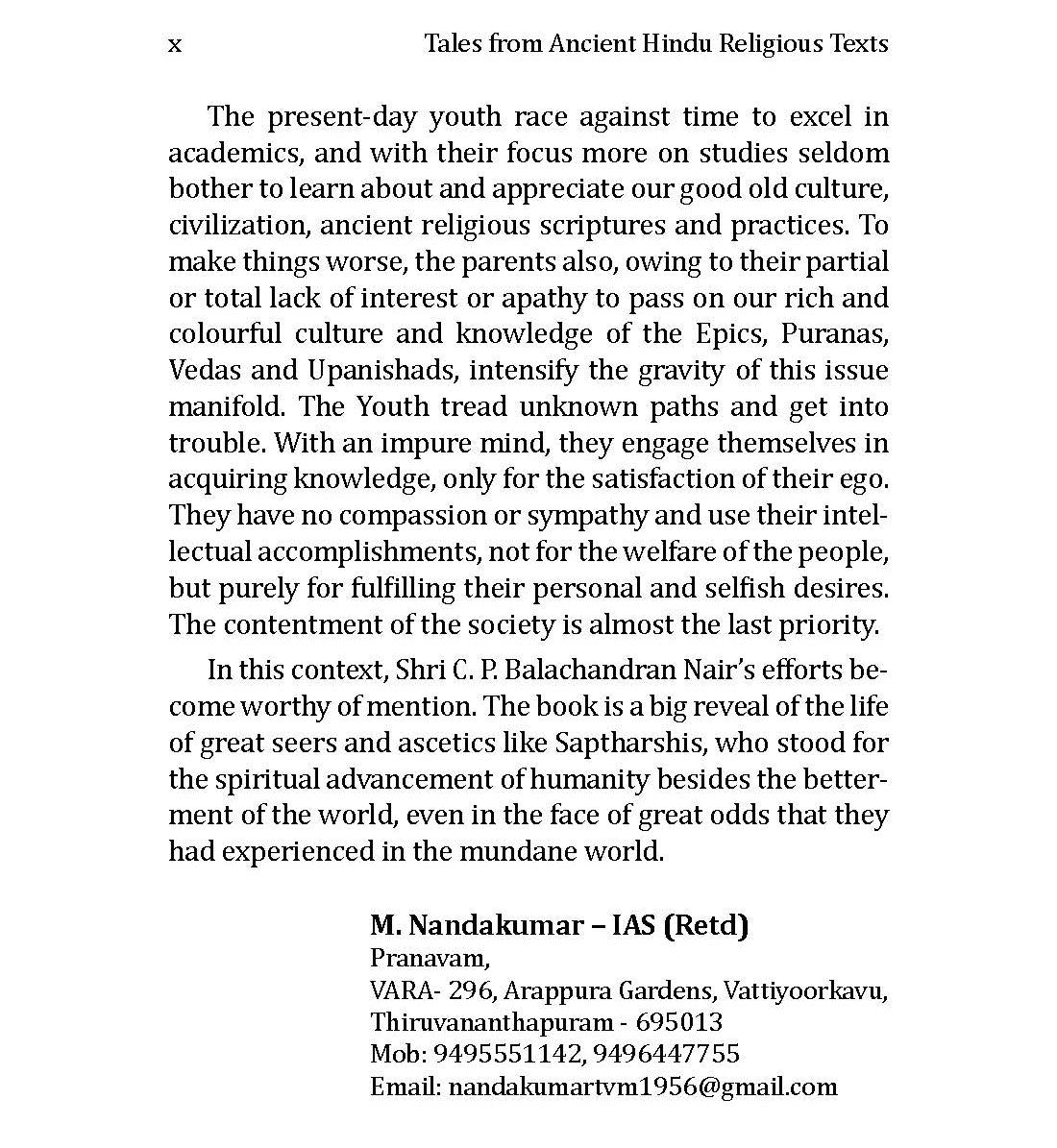 x Tales from Ancient Hindu Religious Texts

The present-day youth race against time to excel in academics, and with their focus more on studies seldom bother to learn about and appreciate our good old culture, civilization, ancient religious scriptures and practices. To make things worse, the parents also, owing to their partial or total lack of interest or apathy to pass on our rich and colourful culture and knowledge of the Epics, Puranas, Vedas and Upanishads, intensify the gravity of this issue manifold. The Youth tread unknown paths and get into trouble. With an impure mind, they engage themselves in acquiring knowledge, only for the satisfaction of their ego. They have no compassion or sympathy and use their intellectual accomplishments, not for the welfare of the people, but purely for fulfilling their personal and selfish desires. The contentment of the society is almost the last priority.

In this context, Shri C. P. Balachandran Nair's efforts become worthy of mention. The book is a big reveal of the life of great seers and ascetics like Saptharshis, who stood for the spiritual advancement of humanity besides the betterment of the world, even in the face of great odds that they had experienced in the mundane world.

M. Nandakumar – IAS (Retd)
Pranavam,
VARA- 296, Arappura Gardens, Vattiyoorkavu,
Thiruvananthapuram - 695013
Mob: 9495551142, 9496447755
Email: nandakumartvm1956@gmail.com